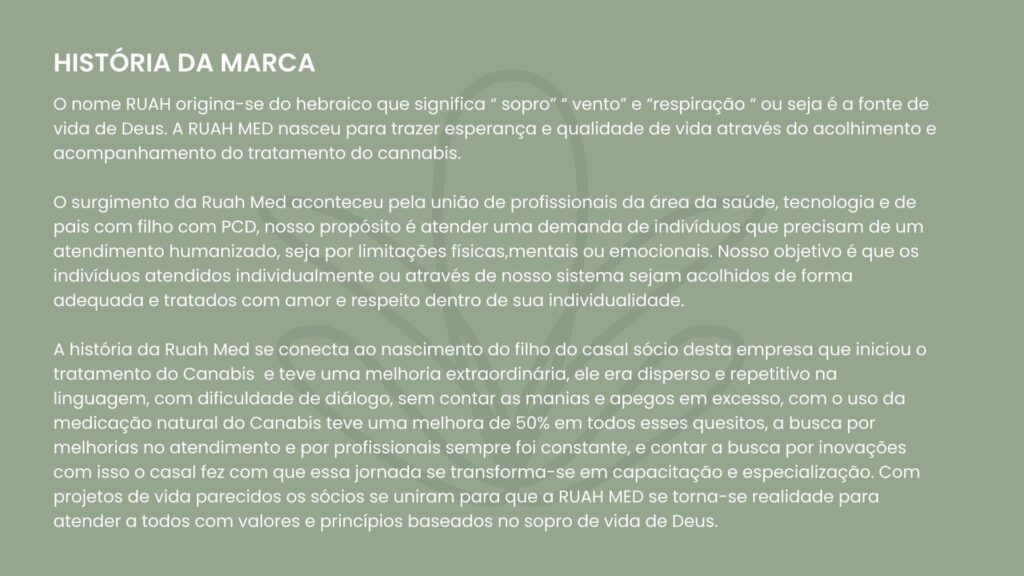 HISTÓRIA DA MARCA

O nome RUAH origina-se do hebraico que significa " sopro" " vento" e "respiração " ou seja é a fonte de vida de Deus. A RUAH MED nasceu para trazer esperança e qualidade de vida através do acolhimento e acompanhamento do tratamento do cannabis.

O surgimento da Ruah Med aconteceu pela união de profissionais da área da saúde, tecnologia e de pais com filho com PCD, nosso propósito é atender uma demanda de indivíduos que precisam de um atendimento humanizado, seja por limitações físicas,mentais ou emocionais. Nosso objetivo é que os indivíduos atendidos individualmente ou através de nosso sistema sejam acolhidos de forma adequada e tratados com amor e respeito dentro de sua individualidade.

A história da Ruah Med se conecta ao nascimento do filho do casal sócio desta empresa que iniciou o tratamento do Canabis e teve uma melhoria extraordinária, ele era disperso e repetitivo na linguagem, com dificuldade de diálogo, sem contar as manias e apegos em excesso, com o uso da medicação natural do Canabis teve uma melhora de 50% em todos esses quesitos, a busca por melhorias no atendimento e por profissionais sempre foi constante, e contar a busca por inovações com isso o casal fez com que essa jornada se transforma-se em capacitação e especialização. Com projetos de vida parecidos os sócios se uniram para que a RUAH MED se torna-se realidade para atender a todos com valores e princípios baseados no sopro de vida de Deus.